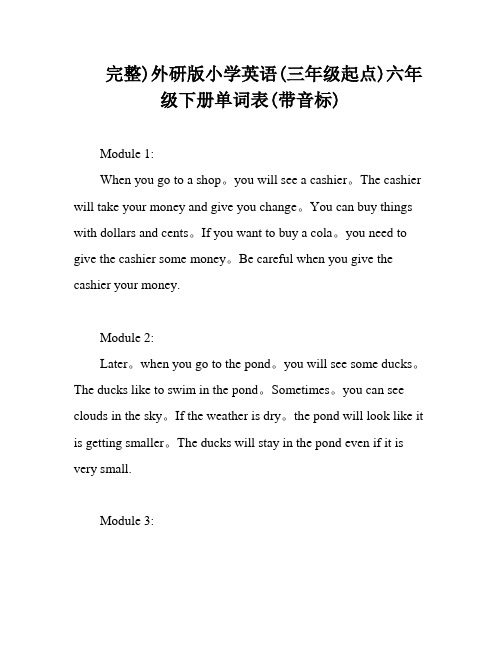 完整)外研版小学英语(三年级起点)六年级下册单词表(带音标)

Module 1:

When you go to a shop。you will see a cashier。The cashier will take your money and give you change。You can buy things with dollars and cents。If you want to buy a cola。you need to give the cashier some money。Be careful when you give the cashier your money.

Module 2:

Later。when you go to the pond。you will see some ducks。The ducks like to swim in the pond。Sometimes。you can see clouds in the sky。If the weather is dry。the pond will look like it is getting smaller。The ducks will stay in the pond even if it is very small.

Module 3: